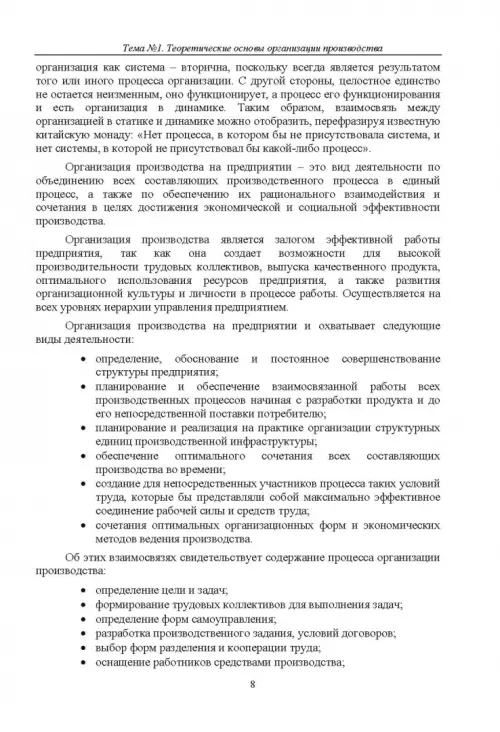 Тема №1. Теоретические основы организации производства

организация как система – вторична, поскольку всегда является результатом того или иного процесса организации. С другой стороны, целостное единство не остается неизменным, оно функционирует, а процесс его функционирования и есть организация в динамике. Таким образом, взаимосвязь между организацией в статике и динамике можно отобразить, перефразируя известную китайскую монаду: «Нет процесса, в котором бы не присутствовала система, и нет системы, в которой не присутствовал бы какой-либо процесс».

Организация производства на предприятии – это вид деятельности по объединению всех составляющих производственного процесса в единый процесс, а также по обеспечению их рационального взаимодействия и сочетания в целях достижения экономической и социальной эффективности производства.

Организация производства является залогом эффективной работы предприятия, так как она создает возможности для высокой производительности трудовых коллективов, выпуска качественного продукта, оптимального использования ресурсов предприятия, а также развития организационной культуры и личности в процессе работы. Осуществляется на всех уровнях иерархии управления предприятием.

Организация производства на предприятии и охватывает следующие виды деятельности:

• определение, обоснование и постоянное совершенствование структуры предприятия;
• планирование и обеспечение взаимосвязанной работы всех производственных процессов начиная с разработки продукта и до его непосредственной поставки потребителю;
• планирование и реализация на практике организации структурных единиц производственной инфраструктуры;
• обеспечение оптимального сочетания всех составляющих производства во времени;
• создание для непосредственных участников процесса таких условий труда, которые бы представляли собой максимально эффективное соединение рабочей силы и средств труда;
• сочетания оптимальных организационных форм и экономических методов ведения производства.

Об этих взаимосвязях свидетельствует содержание процесса организации производства:

• определение цели и задач;
• формирование трудовых коллективов для выполнения задач;
• определение форм самоуправления;
• разработка производственного задания, условий договоров;
• выбор форм разделения и кооперации труда;
• оснащение работников средствами производства;

8